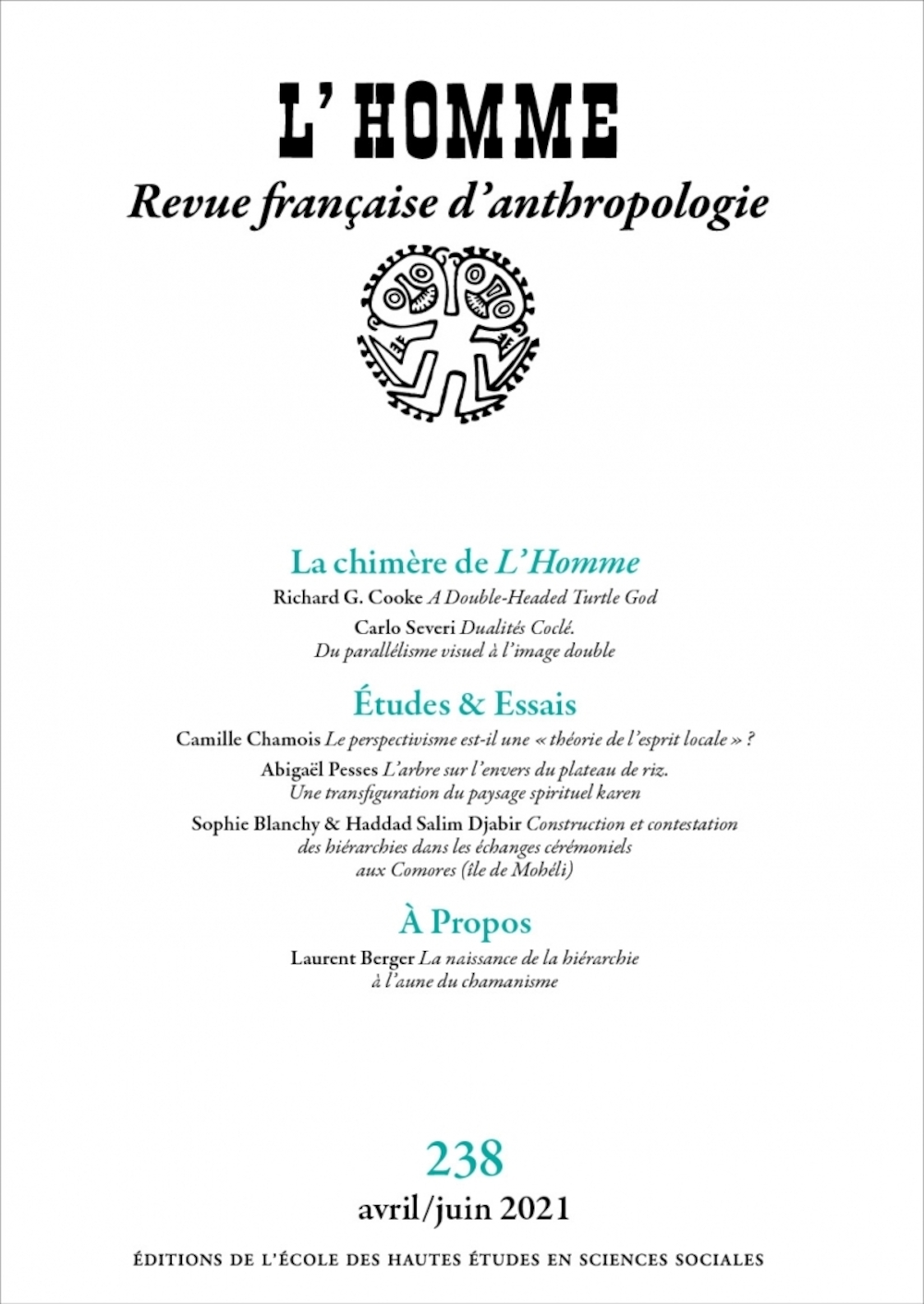 L'HOMME

Revue française d'anthropologie

La chimère de L'Homme

Richard G. Cooke A Double-Headed Turtle God

Carlo Severi Dualités Coclé. Du parallélisme visuel à l'image double

Études & Essais

Camille Chamois Le perspectivisme est-il une « théorie de l'esprit locale » ?

Abigaël Pesses L'arbre sur l'envers du plateau de riz. Une transfiguration du paysage spirituel karen

Sophie Blanchy & Haddad Salim Djabir Construction et contestation des hiérarchies dans les échanges cérémoniels aux Comores (île de Mohéli)

À Propos

Laurent Berger La naissance de la hiérarchie à l'aune du chamanisme

238

avril/juin 2021

ÉDITIONS DE L'ÉCOLE DES HAUTES ÉTUDES EN SCIENCES SOCIALES